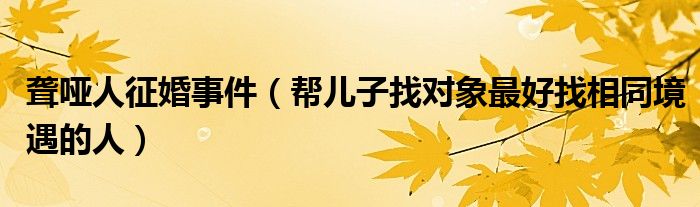 聋哑人征婚事件（帮儿子找对象最好找相同境遇的人）